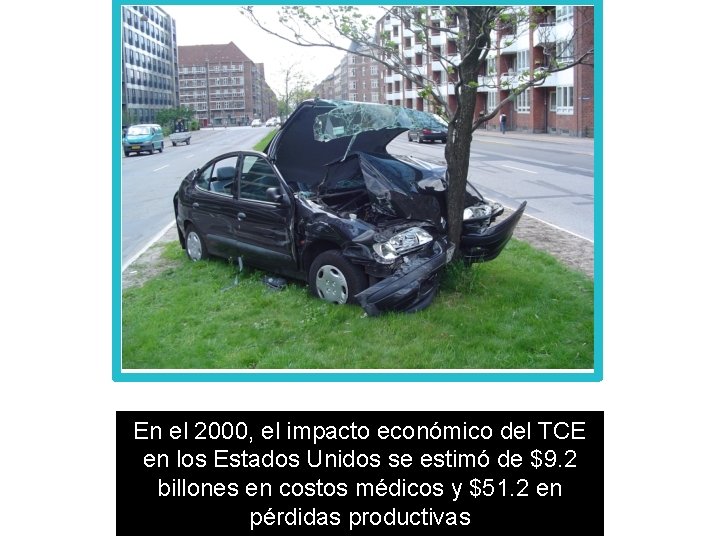 En el 2000, el impacto económico del TCE en los Estados Unidos se estimó de \$9.2 billones en costos médicos y \$51.2 en pérdidas productivas